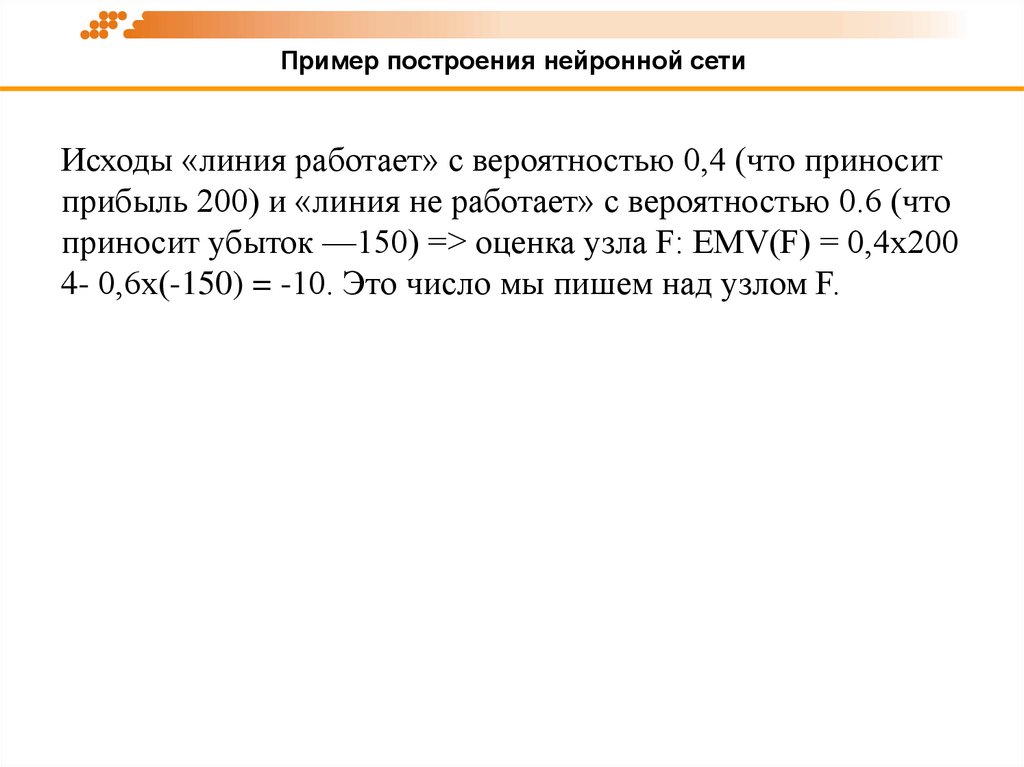 Пример построения нейронной сети

Исходы «линия работает» с вероятностью 0,4 (что приносит прибыль 200) и «линия не работает» с вероятностью 0.6 (что приносит убыток —150) => оценка узла F: EMV(F) = 0,4x200 4- 0,6x(-150) = -10. Это число мы пишем над узлом F.